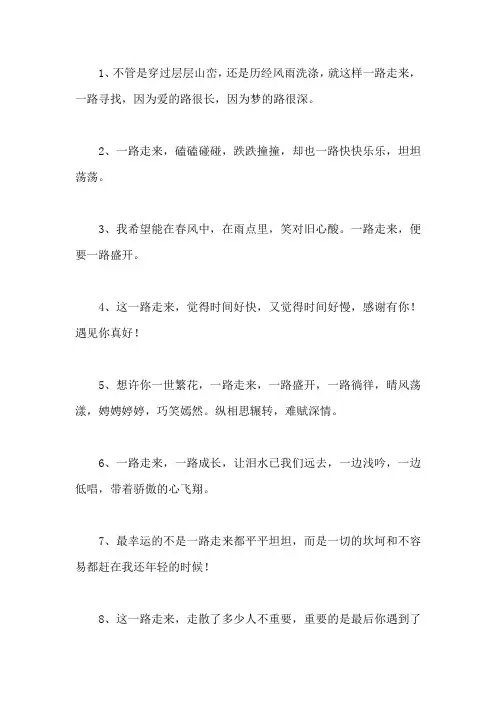 1、不管是穿过层层山峦，还是历经风雨洗涤，就这样一路走来，一路寻找，因为爱的路很长，因为梦的路很深。

2、一路走来，磕磕碰碰，跌跌撞撞，却也一路快快乐乐，坦坦荡荡。

3、我希望能在春风中，在雨点里，笑对旧心酸。一路走来，便要一路盛开。

4、这一路走来，觉得时间好快，又觉得时间好慢，感谢有你！遇见你真好！

5、想许你一世繁花，一路走来，一路盛开，一路徜徉，晴风荡漾，娉娉婷婷，巧笑嫣然。纵相思辗转，难赋深情。

6、一路走来，一路成长，让泪水已我们远去，一边浅吟，一边低唱，带着骄傲的心飞翔。

7、最幸运的不是一路走来都平平坦坦，而是一切的坎坷和不容易都赶在我还年轻的时候！

8、这一路走来，走散了多少人不重要，重要的是最后你遇到了